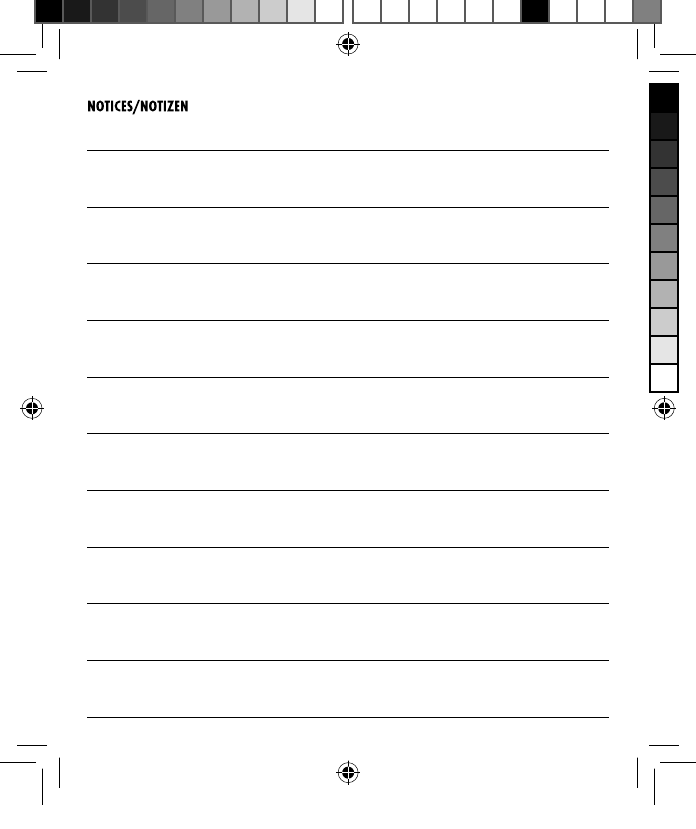 NOTICES/NOTIZEN